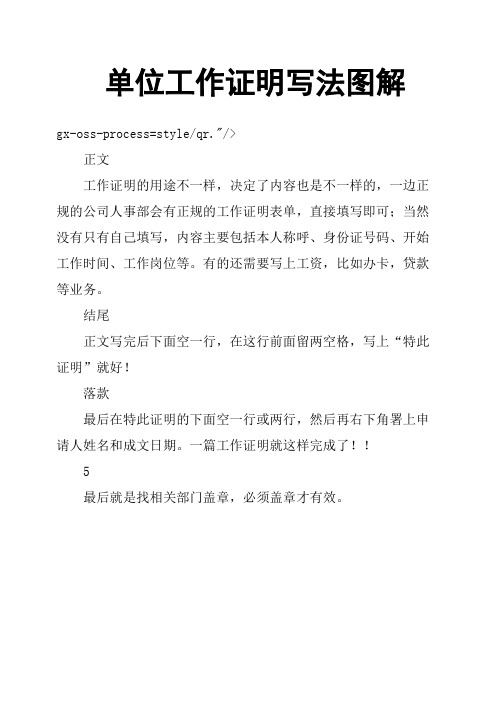 单位工作证明写法图解

gx-oss-process=style/qr."/>

正文

工作证明的用途不一样，决定了内容也是不一样的，一边正规的公司人事部会有正规的工作证明表单，直接填写即可；当然没有只有自己填写，内容主要包括本人称呼、身份证号码、开始工作时间、工作岗位等。有的还需要写上工资，比如办卡，贷款等业务。

结尾

正文写完后下面空一行，在这行前面留两空格，写上“特此证明”就好！

落款

最后在特此证明的下面空一行或两行，然后再右下角署上申请人姓名和成文日期。一篇工作证明就这样完成了！！

5

最后就是找相关部门盖章，必须盖章才有效。